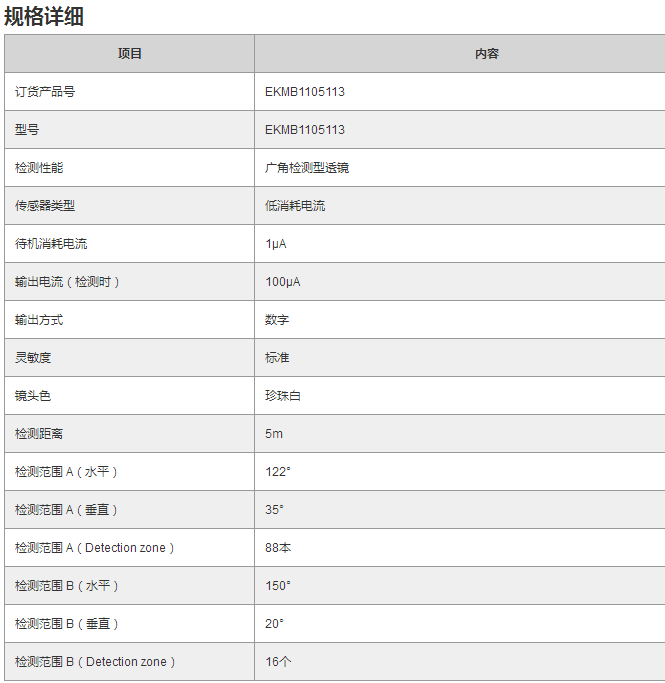 规格详细

| 项目 | 内容 |
|---|---|
| 订货产品号 | EKMB1105113 |
| 型号 | EKMB1105113 |
| 检测性能 | 广角检测型透镜 |
| 传感器类型 | 低消耗电流 |
| 待机消耗电流 | 1μA |
| 输出电流（检测时） | 100μA |
| 输出方式 | 数字 |
| 灵敏度 | 标准 |
| 镜头色 | 珍珠白 |
| 检测距离 | 5m |
| 检测范围 A（水平） | 122° |
| 检测范围 A（垂直） | 35° |
| 检测范围 A（Detection zone） | 88本 |
| 检测范围 B（水平） | 150° |
| 检测范围 B（垂直） | 20° |
| 检测范围 B（Detection zone） | 16个 |